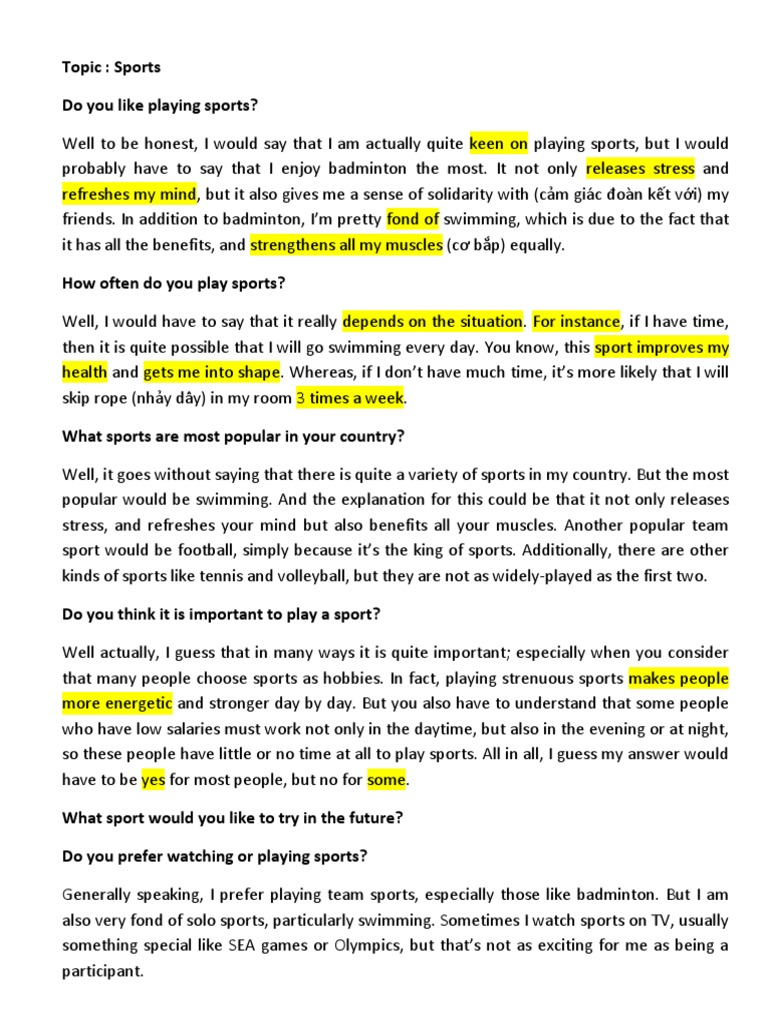 Topic : Sports

Do you like playing sports?

Well to be honest, I would say that I am actually quite keen on playing sports, but I would probably have to say that I enjoy badminton the most. It not only releases stress and refreshes my mind, but it also gives me a sense of solidarity with (cảm giác đoàn kết với) my friends. In addition to badminton, I'm pretty fond of swimming, which is due to the fact that it has all the benefits, and strengthens all my muscles (cơ bắp) equally.

How often do you play sports?

Well, I would have to say that it really depends on the situation. For instance, if I have time, then it is quite possible that I will go swimming every day. You know, this sport improves my health and gets me into shape. Whereas, if I don't have much time, it's more likely that I will skip rope (nhảy dây) in my room 3 times a week.

What sports are most popular in your country?

Well, it goes without saying that there is quite a variety of sports in my country. But the most popular would be swimming. And the explanation for this could be that it not only releases stress, and refreshes your mind but also benefits all your muscles. Another popular team sport would be football, simply because it's the king of sports. Additionally, there are other kinds of sports like tennis and volleyball, but they are not as widely-played as the first two.

Do you think it is important to play a sport?

Well actually, I guess that in many ways it is quite important; especially when you consider that many people choose sports as hobbies. In fact, playing strenuous sports makes people more energetic and stronger day by day. But you also have to understand that some people who have low salaries must work not only in the daytime, but also in the evening or at night, so these people have little or no time at all to play sports. All in all, I guess my answer would have to be yes for most people, but no for some.

What sport would you like to try in the future?

Do you prefer watching or playing sports?

Generally speaking, I prefer playing team sports, especially those like badminton. But I am also very fond of solo sports, particularly swimming. Sometimes I watch sports on TV, usually something special like SEA games or Olympics, but that's not as exciting for me as being a participant.